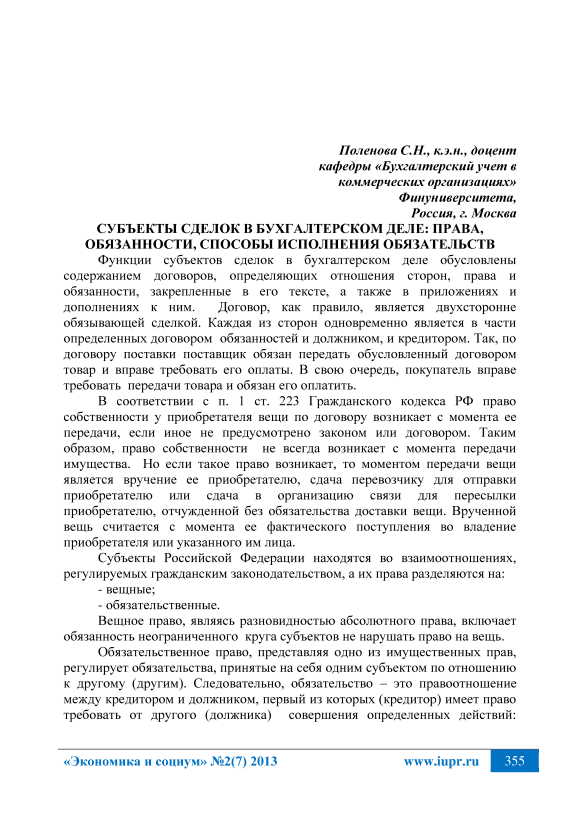 Поленова С.Н., к.э.н., доцент кафедры «Бухгалтерский учет в коммерческих организациях» Финуниверситета, Россия, г. Москва

СУБЪЕКТЫ СДЕЛОК В БУХГАЛТЕРСКОМ ДЕЛЕ: ПРАВА, ОБЯЗАННОСТИ, СПОСОБЫ ИСПОЛНЕНИЯ ОБЯЗАТЕЛЬСТВ

Функции субъектов сделок в бухгалтерском деле обусловлены содержанием договоров, определяющих отношения сторон, права и обязанности, закрепленные в его тексте, а также в приложениях и дополнениях к ним. Договор, как правило, является двухсторонне обязывающей сделкой. Каждая из сторон одновременно является в части определенных договором обязанностей и должником, и кредитором. Так, по договору поставки поставщик обязан передать обусловленный договором товар и вправе требовать его оплаты. В свою очередь, покупатель вправе требовать передачи товара и обязан его оплатить.

В соответствии с п. 1 ст. 223 Гражданского кодекса РФ право собственности у приобретателя вещи по договору возникает с момента ее передачи, если иное не предусмотрено законом или договором. Таким образом, право собственности не всегда возникает с момента передачи имущества. Но если такое право возникает, то моментом передачи вещи является вручение ее приобретателю, сдача перевозчику для отправки приобретателю или сдача в организацию связи для пересылки приобретателю, отчужденной без обязательства доставки вещи. Врученной вещь считается с момента ее фактического поступления во владение приобретателя или указанного им лица.

Субъекты Российской Федерации находятся во взаимоотношениях, регулируемых гражданским законодательством, а их права разделяются на:

- вещные;

- обязательственные.

Вещное право, являясь разновидностью абсолютного права, включает обязанность неограниченного круга субъектов не нарушать право на вещь.

Обязательственное право, представляя одно из имущественных прав, регулирует обязательства, принятые на себя одним субъектом по отношению к другому (другим). Следовательно, обязательство – это правоотношение между кредитором и должником, первый из которых (кредитор) имеет право требовать от другого (должника) совершения определенных действий:

«Экономика и социум» №2(7) 2013 www.iupr.ru 355